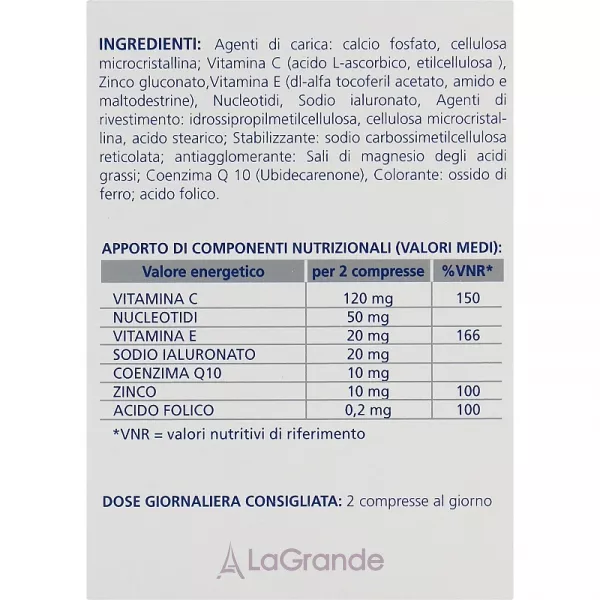 INGREDIENTI: Agenti di carica: calcio fosfato, cellulosa microcristallina; Vitamina C (acido L-ascorbico, etilcellulosa ), Zinco gluconato,Vitamina E (dl-alfa tocoferil acetato, amido e maltodestrine), Nucleotidi, Sodio ialuronato, Agenti di rivestimento: idrossipropilmetilcellulosa, cellulosa microcristallina, acido stearico; Stabilizzante: sodio carbossimetilcellulosa reticolata; antiagglomerante: Sali di magnesio degli acidi grassi; Coenzima Q 10 (Ubidecarenone), Colorante: ossido di ferro; acido folico.

APPORTO DI COMPONENTI NUTRIZIONALI (VALORI MEDI):

| Valore energetico | per 2 compresse | %VNR* |
|---|---|---|
| VITAMINA C | 120 mg | 150 |
| NUCLEOTIDI | 50 mg | |
| VITAMINA E | 20 mg | 166 |
| SODIO IALURONATO | 20 mg | |
| COENZIMA Q10 | 10 mg | |
| ZINCO | 10 mg | 100 |
| ACIDO FOLICO | 0,2 mg | 100 |

*VNR = valori nutritivi di riferimento

DOSE GIORNALIERA CONSIGLIATA: 2 compresse al giorno

LaGrande